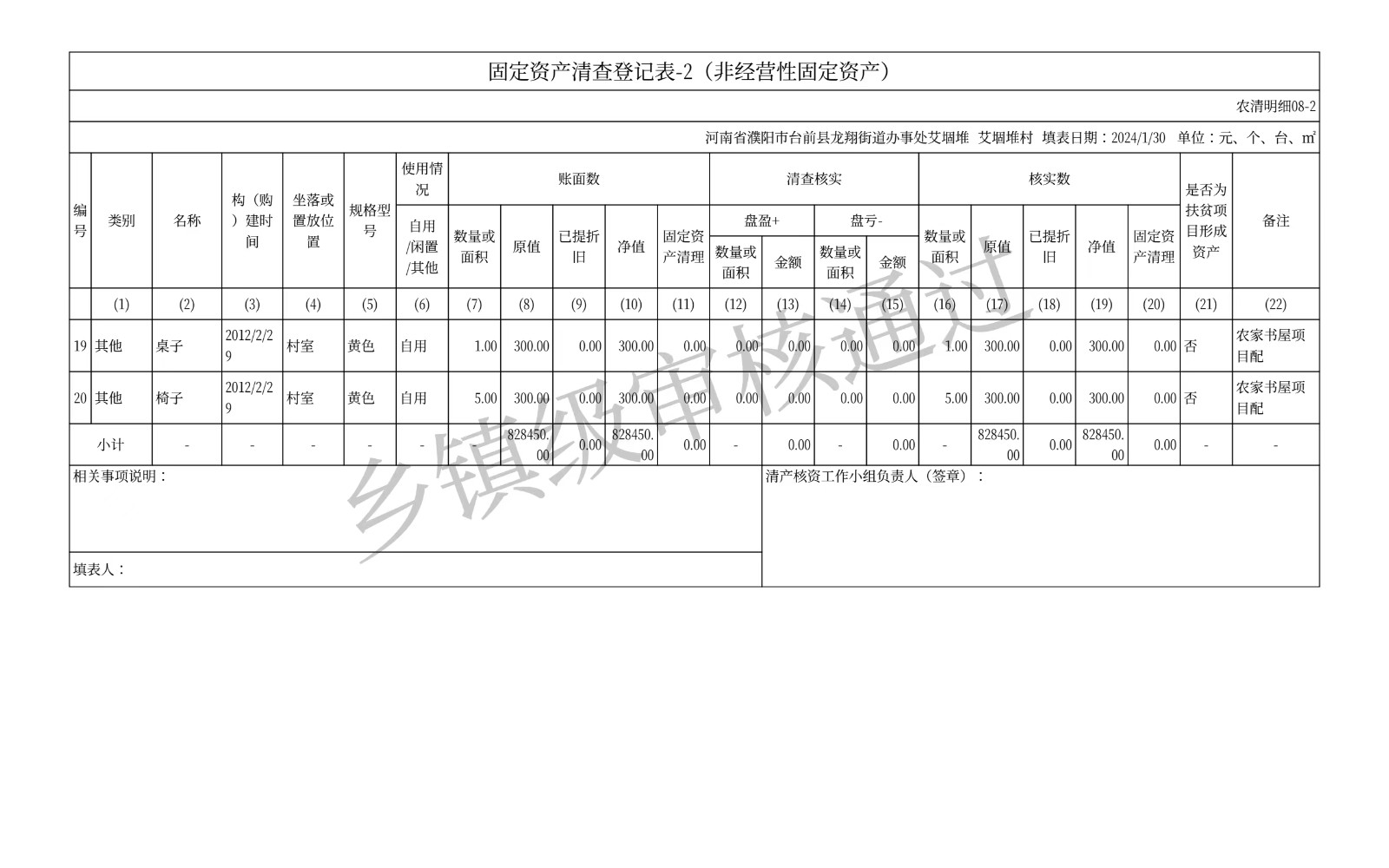 固定资产清查登记表-2（非经营性固定资产）

农清明细08-2

河南省濮阳市台前县龙翔街道办事处艾堌堆 艾堌堆村 填表日期：2024/1/30 单位：元、个、台、㎡

| 编号 | 类别 | 名称 | 构（购）建时间 | 坐落或置放位置 | 规格型号 | 使用情况 自用/闲置/其他 | 账面数 数量或面积 | 账面数 原值 | 账面数 已提折旧 | 账面数 净值 | 账面数 固定资产清理 | 清查核实 盘盈+ 数量或面积 | 清查核实 盘盈+ 金额 | 清查核实 盘亏- 数量或面积 | 清查核实 盘亏- 金额 | 核实数 数量或面积 | 核实数 原值 | 核实数 已提折旧 | 核实数 净值 | 核实数 固定资产清理 | 是否为扶贫项目形成资产 | 备注 |
|---|---|---|---|---|---|---|---|---|---|---|---|---|---|---|---|---|---|---|---|---|---|---|
| | (1) | (2) | (3) | (4) | (5) | (6) | (7) | (8) | (9) | (10) | (11) | (12) | (13) | (14) | (15) | (16) | (17) | (18) | (19) | (20) | (21) | (22) |
| 19 | 其他 | 桌子 | 2012/2/29 | 村室 | 黄色 | 自用 | 1.00 | 300.00 | 0.00 | 300.00 | 0.00 | 0.00 | 0.00 | 0.00 | 0.00 | 1.00 | 300.00 | 0.00 | 300.00 | 0.00 | 否 | 农家书屋项目配 |
| 20 | 其他 | 椅子 | 2012/2/29 | 村室 | 黄色 | 自用 | 5.00 | 300.00 | 0.00 | 300.00 | 0.00 | 0.00 | 0.00 | 0.00 | 0.00 | 5.00 | 300.00 | 0.00 | 300.00 | 0.00 | 否 | 农家书屋项目配 |
| 小计 | | - | - | - | - | - | - | 828450.00 | 0.00 | 828450.00 | 0.00 | - | 0.00 | - | 0.00 | - | 828450.00 | 0.00 | 828450.00 | 0.00 | - | - |

相关事项说明：

清产核资工作小组负责人（签章）：

填表人：

乡镇级审核通过